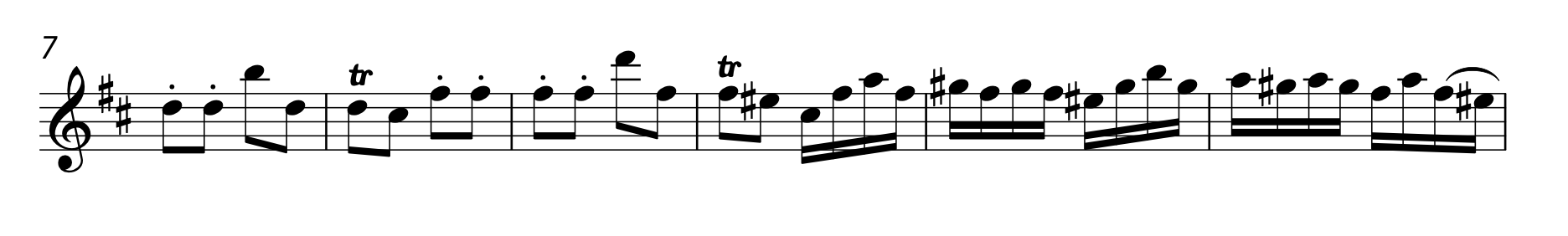 7

tr

tr